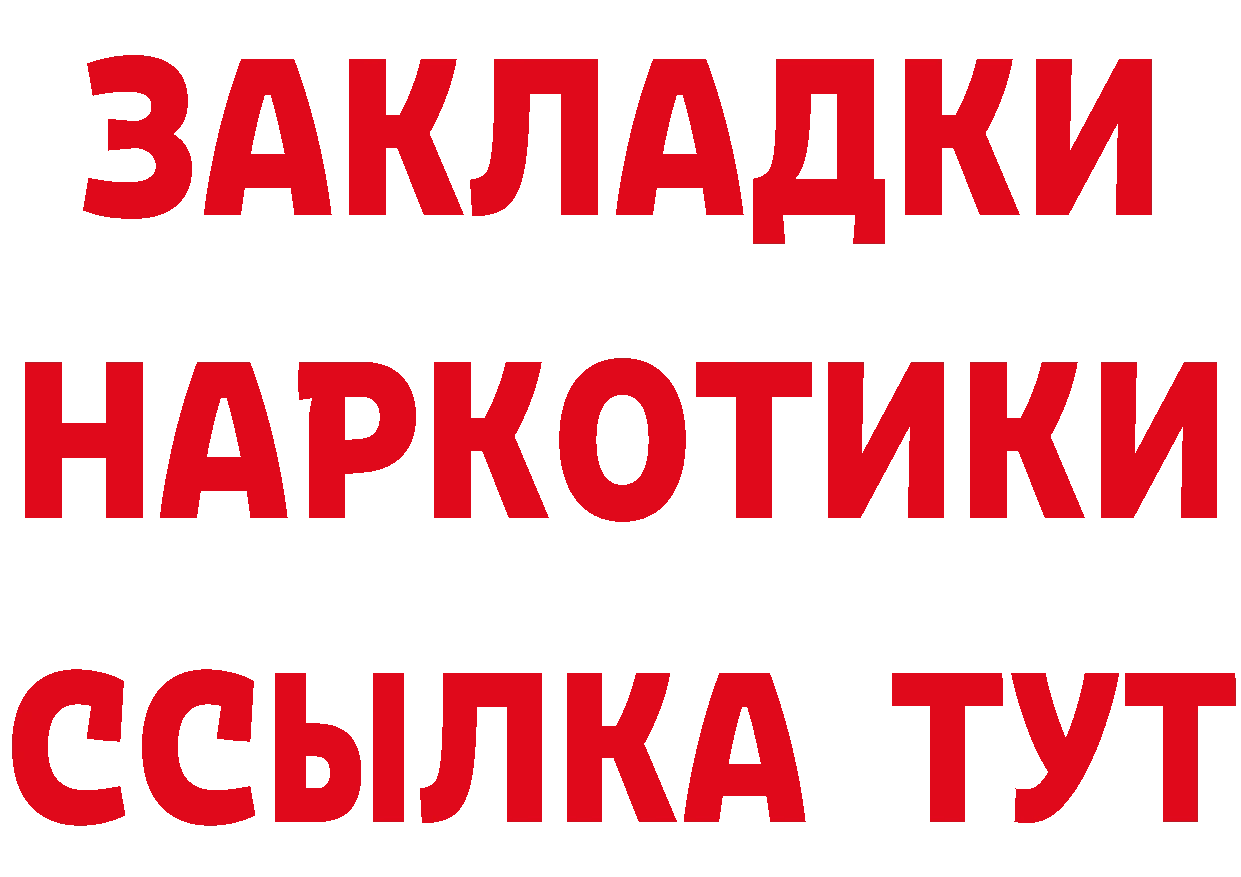 ЗАКЛАДКИ НАРКОТИКИ ССЫЛКА ТУТ